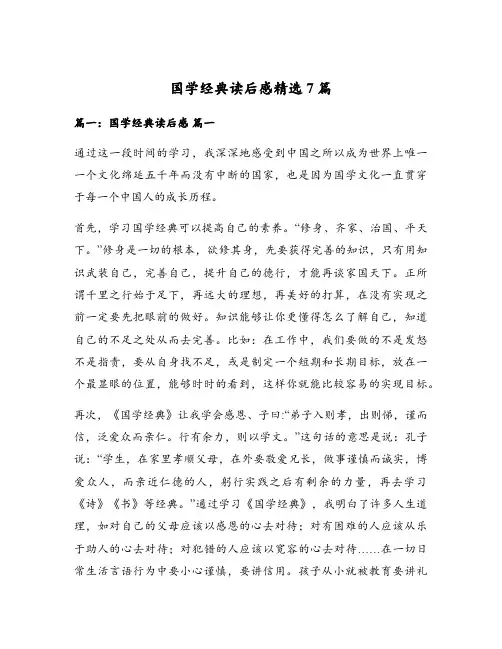 国学经典读后感精选7篇

篇一：国学经典读后感 篇一

通过这一段时间的学习，我深深地感受到中国之所以成为世界上唯一一个文化绵延五千年而没有中断的国家，也是因为国学文化一直贯穿于每一个中国人的成长历程。

首先，学习国学经典可以提高自己的素养。“修身、齐家、治国、平天下。”修身是一切的根本，欲修其身，先要获得完善的知识，只有用知识武装自己，完善自己，提升自己的德行，才能再谈家国天下。正所谓千里之行始于足下，再远大的理想，再美好的打算，在没有实现之前一定要先把眼前的做好。知识能够让你更懂得怎么了解自己，知道自己的不足之处从而去完善。比如：在工作中，我们要做的不是发怒不是指责，要从自身找不足，或是制定一个短期和长期目标，放在一个最显眼的位置，能够时时的看到，这样你就能比较容易的实现目标。

再次，《国学经典》让我学会感恩、子曰:“弟子入则孝，出则悌，谨而信，泛爱众而亲仁。行有余力，则以学文。”这句话的意思是说：孔子说：“学生，在家里孝顺父母，在外要敬爱兄长，做事谨慎而诚实，博爱众人，而亲近仁德的人，躬行实践之后有剩余的力量，再去学习《诗》《书》等经典。”通过学习《国学经典》，我明白了许多人生道理，如对自己的父母应该以感恩的心去对待；对有困难的人应该从乐于助人的心去对待；对犯错的人应该以宽容的心去对待……在一切日常生活言语行为中要小心谨慎，要讲信用。孩子从小就被教育要讲礼